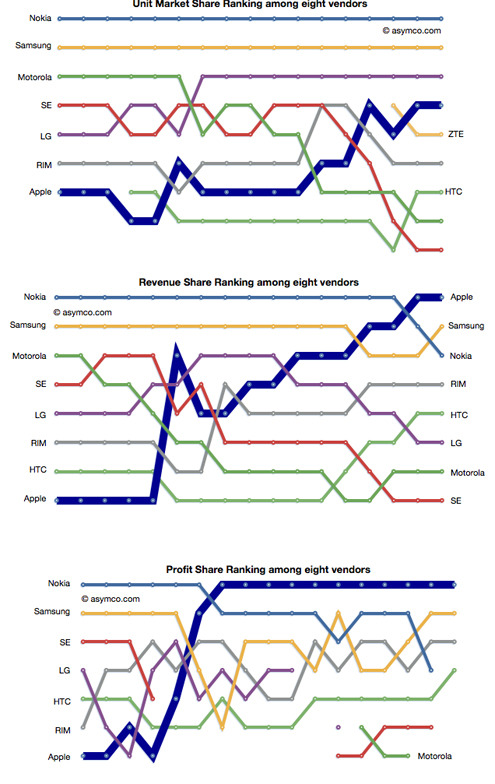 Unit Market Share Ranking among eight vendors

© asymco.com

Nokia
Samsung
Motorola
SE
LG
RIM
Apple

ZTE
HTC

Revenue Share Ranking among eight vendors

© asymco.com

Nokia
Samsung
Motorola
SE
LG
RIM
HTC
Apple

Apple
Samsung
Nokia
RIM
HTC
LG
Motorola
SE

Profit Share Ranking among eight vendors

© asymco.com

Nokia
Samsung
SE
LG
HTC
RIM
Apple

Motorola